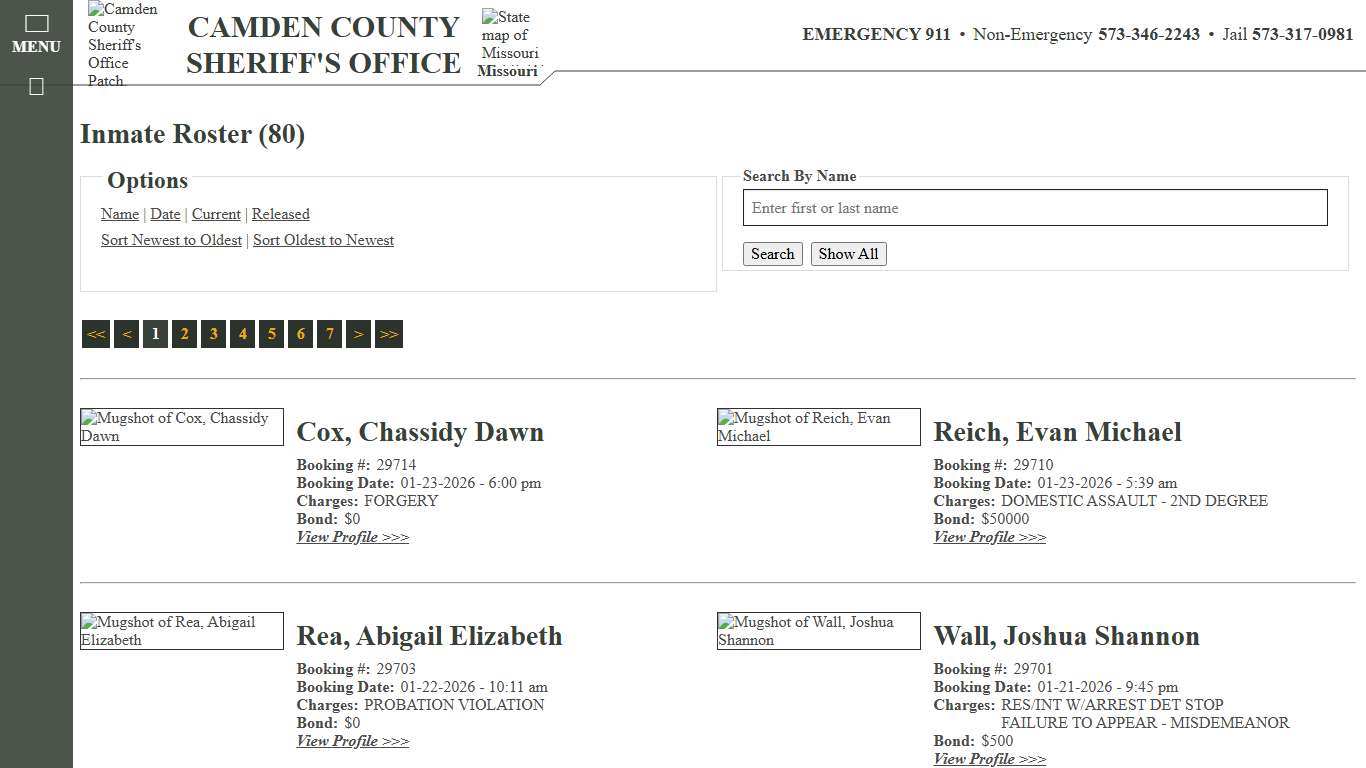 MENU

Camden County Sheriff's Office Patch

CAMDEN COUNTY SHERIFF'S OFFICE

State map of Missouri
Missouri

EMERGENCY 911 • Non-Emergency 573-346-2243 • Jail 573-317-0981

Inmate Roster (80)

Options

Name | Date | Current | Released

Sort Newest to Oldest | Sort Oldest to Newest

Search By Name

Enter first or last name

Search Show All

<< < 1 2 3 4 5 6 7 > >>

Mugshot of Cox, Chassidy Dawn

Cox, Chassidy Dawn

Booking #: 29714
Booking Date: 01-23-2026 - 6:00 pm
Charges: FORGERY
Bond: $0
View Profile >>>

Mugshot of Reich, Evan Michael

Reich, Evan Michael

Booking #: 29710
Booking Date: 01-23-2026 - 5:39 am
Charges: DOMESTIC ASSAULT - 2ND DEGREE
Bond: $50000
View Profile >>>

Mugshot of Rea, Abigail Elizabeth

Rea, Abigail Elizabeth

Booking #: 29703
Booking Date: 01-22-2026 - 10:11 am
Charges: PROBATION VIOLATION
Bond: $0
View Profile >>>

Mugshot of Wall, Joshua Shannon

Wall, Joshua Shannon

Booking #: 29701
Booking Date: 01-21-2026 - 9:45 pm
Charges: RES/INT W/ARREST DET STOP
FAILURE TO APPEAR - MISDEMEANOR
Bond: $500
View Profile >>>